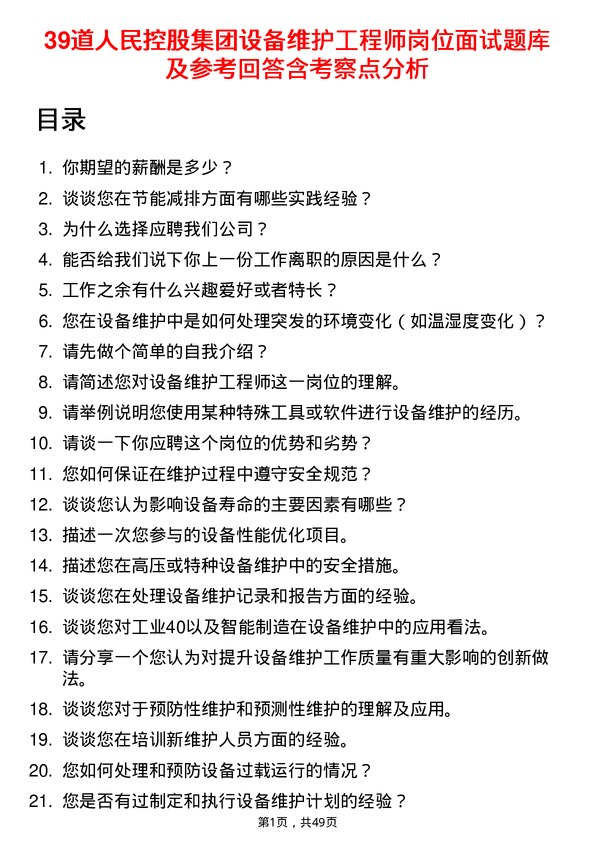 39道人民控股集团设备维护工程师岗位面试题库及参考回答含考察点分析

目录

1. 你期望的薪酬是多少？
2. 谈谈您在节能减排方面有哪些实践经验？
3. 为什么选择应聘我们公司？
4. 能否给我们说下你上一份工作离职的原因是什么？
5. 工作之余有什么兴趣爱好或者特长？
6. 您在设备维护中是如何处理突发的环境变化（如温湿度变化）？
7. 请先做个简单的自我介绍？
8. 请简述您对设备维护工程师这一岗位的理解。
9. 请举例说明您使用某种特殊工具或软件进行设备维护的经历。
10. 请谈一下你应聘这个岗位的优势和劣势？
11. 您如何保证在维护过程中遵守安全规范？
12. 谈谈您认为影响设备寿命的主要因素有哪些？
13. 描述一次您参与的设备性能优化项目。
14. 描述您在高压或特种设备维护中的安全措施。
15. 谈谈您在处理设备维护记录和报告方面的经验。
16. 谈谈您对工业40以及智能制造在设备维护中的应用看法。
17. 请分享一个您认为对提升设备维护工作质量有重大影响的创新做法。
18. 谈谈您对于预防性维护和预测性维护的理解及应用。
19. 谈谈您在培训新维护人员方面的经验。
20. 您如何处理和预防设备过载运行的情况？
21. 您是否有过制定和执行设备维护计划的经验？

第1页，共49页